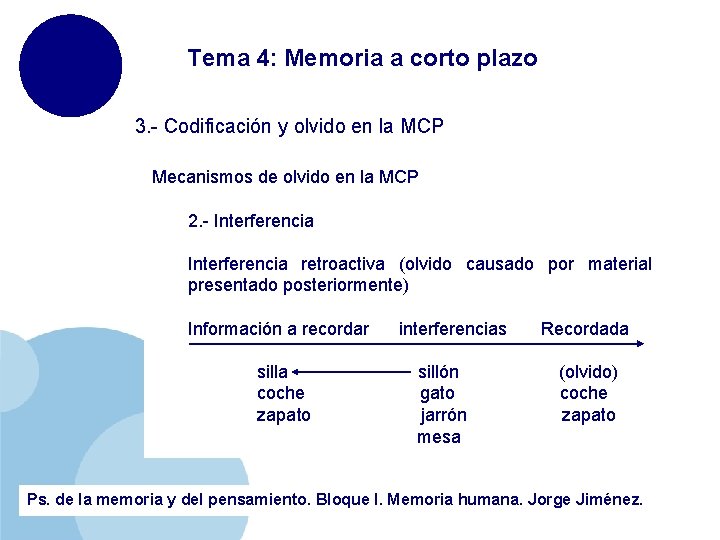 Tema 4: Memoria a corto plazo

3.- Codificación y olvido en la MCP

Mecanismos de olvido en la MCP

2.- Interferencia

Interferencia retroactiva (olvido causado por material presentado posteriormente)

| Información a recordar | interferencias | Recordada |
|---|---|---|
| silla | sillón | (olvido) |
| coche | gato | coche |
| zapato | jarrón | zapato |
| | mesa | |

Ps. de la memoria y del pensamiento. Bloque I. Memoria humana. Jorge Jiménez.